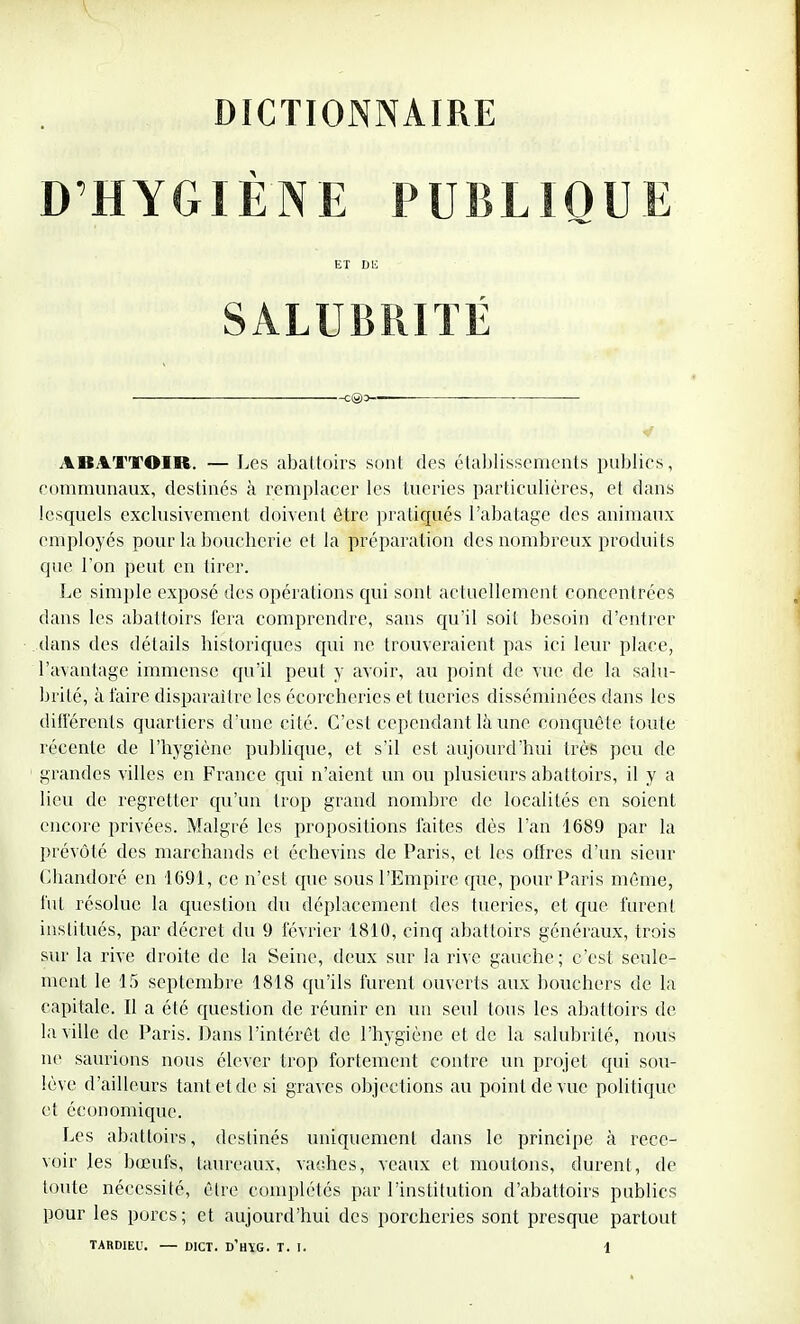 DICTIONNAIRE

D'HYGIÈNE PUBLIQUE

ET DE

SALUBRITÉ

ABATTOIR. — Les abattoirs sont des établissements publics, communaux, destinés à remplacer les tueries particulières, et dans lesquels exclusivement doivent être pratiqués l'abatage des animaux employés pour la boucherie et la préparation des nombreux produits que l'on peut en tirer.

Le simple exposé des opérations qui sont actuellement concentrées dans les abattoirs fera comprendre, sans qu'il soit besoin d'entrer dans des détails historiques qui ne trouveraient pas ici leur place, l'avantage immense qu'il peut y avoir, au point de vue de la salubrité, à faire disparaître les écorcheries et tueries disséminées dans les différents quartiers d'une cité. C'est cependant là une conquête toute récente de l'hygiène publique, et s'il est aujourd'hui très peu de grandes villes en France qui n'aient un ou plusieurs abattoirs, il y a lieu de regretter qu'un trop grand nombre de localités en soient encore privées. Malgré les propositions faites dès l'an 1689 par la prévôté des marchands et échevins de Paris, et les offres d'un sieur Chandoré en 1691, ce n'est que sous l'Empire que, pour Paris même, fut résolue la question du déplacement des tueries, et que furent institués, par décret du 9 février 1810, cinq abattoirs généraux, trois sur la rive droite de la Seine, deux sur la rive gauche; c'est seulement le 15 septembre 1818 qu'ils furent ouverts aux bouchers de la capitale. Il a été question de réunir en un seul tous les abattoirs de la ville de Paris. Dans l'intérêt de l'hygiène et de la salubrité, nous ne saurions nous élever trop fortement contre un projet qui soulève d'ailleurs tant et de si graves objections au point de vue politique et économique.

Les abattoirs, destinés uniquement dans le principe à recevoir les bœufs, taureaux, vaches, veaux et moutons, durent, de toute nécessité, être complétés par l'institution d'abattoirs publics pour les porcs; et aujourd'hui des porcheries sont presque partout

TARDIEU. — DICT. D'HYG. T. I. 1